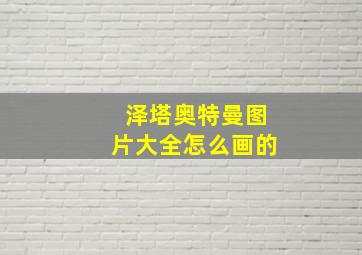 泽塔奥特曼图片大全怎么画的